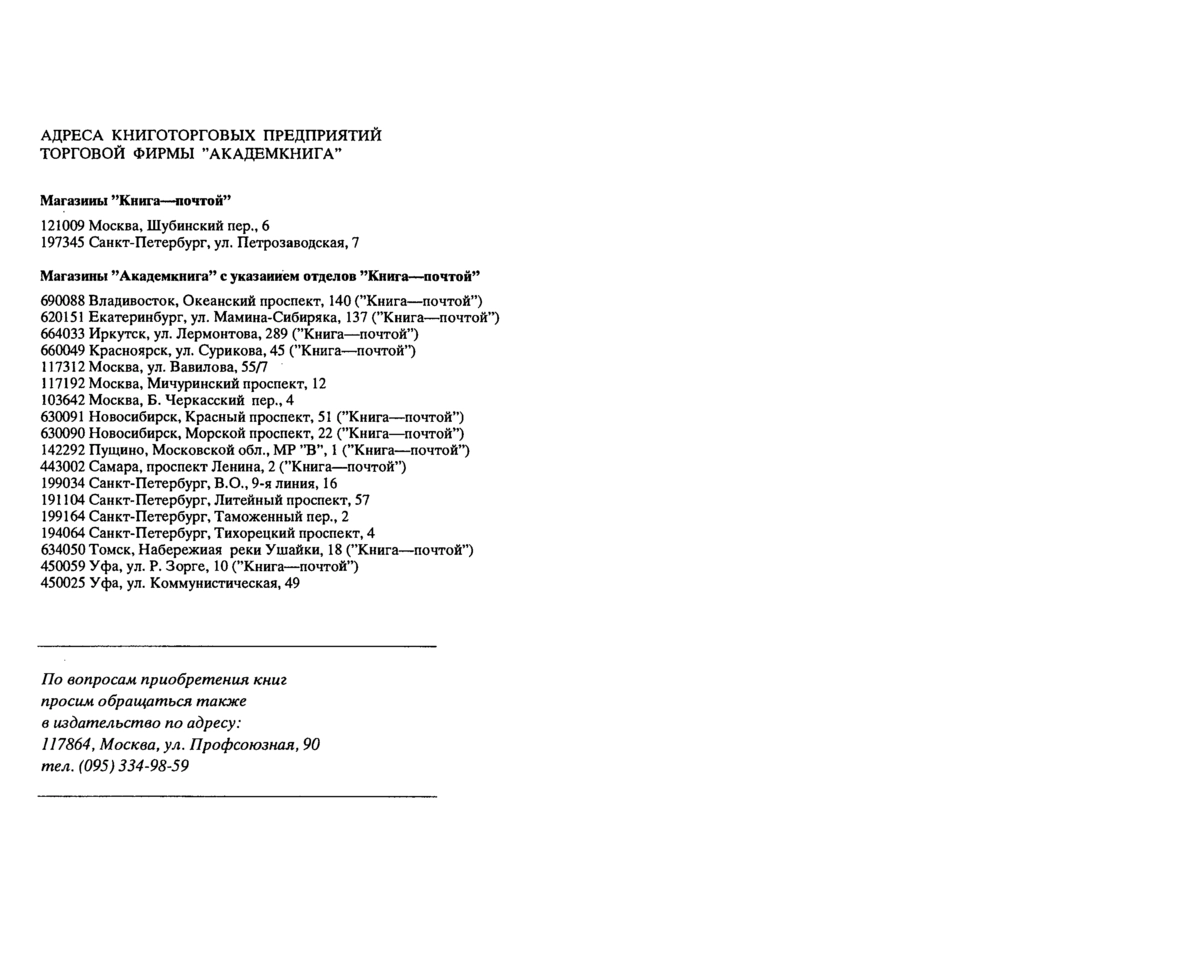 АДРЕСА КНИГОТОРГОВЫХ ПРЕДПРИЯТИЙ
ТОРГОВОЙ ФИРМЫ "АКАДЕМКНИГА"

Магазины "Книга—почтой"

121009 Москва, Шубинский пер., 6
197345 Санкт-Петербург, ул. Петрозаводская, 7

Магазины "Академкнига" с указанием отделов "Книга—почтой"

690088 Владивосток, Океанский проспект, 140 ("Книга—почтой")
620151 Екатеринбург, ул. Мамина-Сибиряка, 137 ("Книга—почтой")
664033 Иркутск, ул. Лермонтова, 289 ("Книга—почтой")
660049 Красноярск, ул. Сурикова, 45 ("Книга—почтой")
117312 Москва, ул. Вавилова, 55/7
117192 Москва, Мичуринский проспект, 12
103642 Москва, Б. Черкасский пер., 4
630091 Новосибирск, Красный проспект, 51 ("Книга—почтой")
630090 Новосибирск, Морской проспект, 22 ("Книга—почтой")
142292 Пущино, Московской обл., МР "В", 1 ("Книга—почтой")
443002 Самара, проспект Ленина, 2 ("Книга—почтой")
199034 Санкт-Петербург, В.О., 9-я линия, 16
191104 Санкт-Петербург, Литейный проспект, 57
199164 Санкт-Петербург, Таможенный пер., 2
194064 Санкт-Петербург, Тихорецкий проспект, 4
634050 Томск, Набережная реки Ушайки, 18 ("Книга—почтой")
450059 Уфа, ул. Р. Зорге, 10 ("Книга—почтой")
450025 Уфа, ул. Коммунистическая, 49

По вопросам приобретения книг
просим обращаться также
в издательство по адресу:
117864, Москва, ул. Профсоюзная, 90
тел. (095) 334-98-59